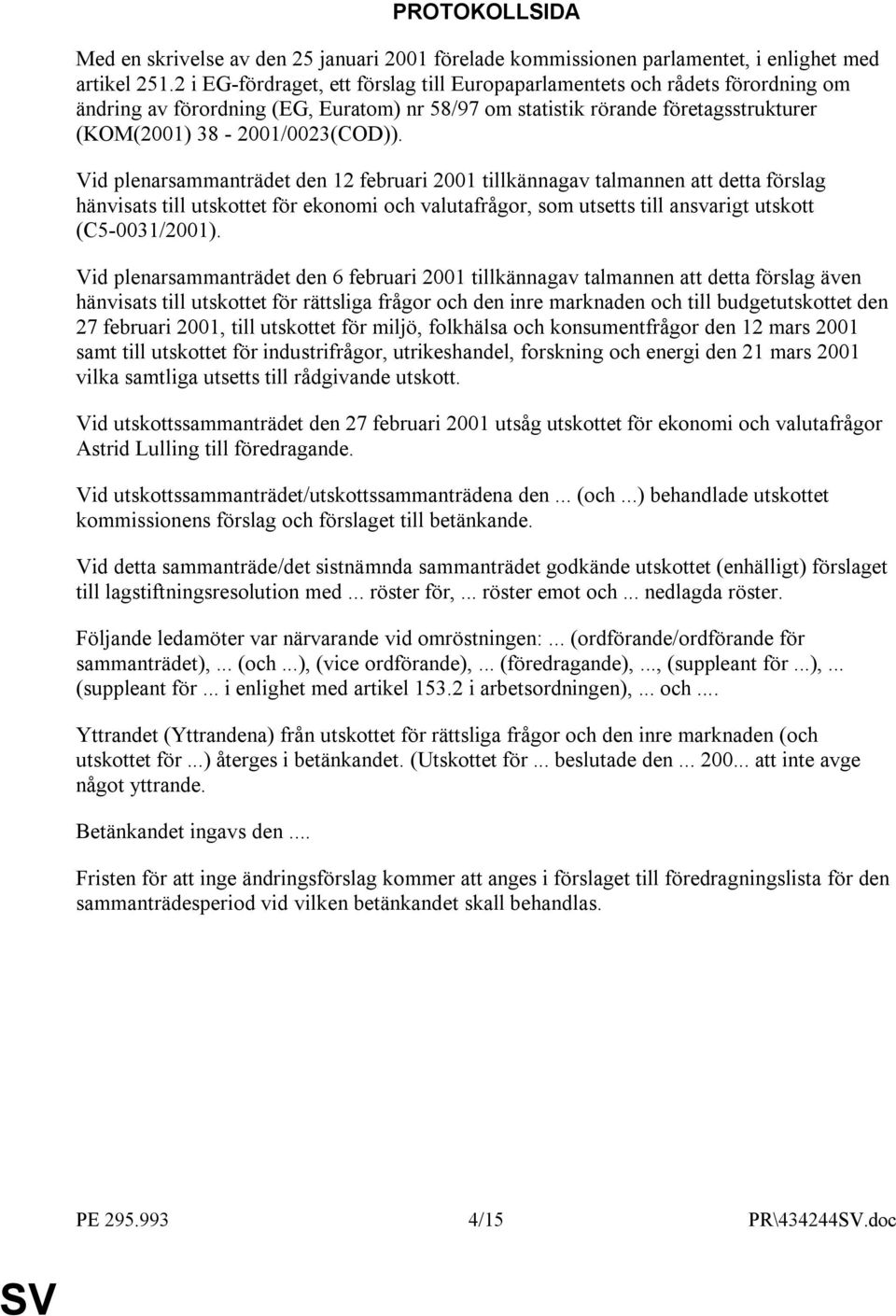 PROTOKOLLSIDA

Med en skrivelse av den 25 januari 2001 förelade kommissionen parlamentet, i enlighet med artikel 251.2 i EG-fördraget, ett förslag till Europaparlamentets och rådets förordning om ändring av förordning (EG, Euratom) nr 58/97 om statistik rörande företagsstrukturer (KOM(2001) 38 - 2001/0023(COD)).

Vid plenarsammanträdet den 12 februari 2001 tillkännagav talmannen att detta förslag hänvisats till utskottet för ekonomi och valutafrågor, som utsetts till ansvarigt utskott (C5-0031/2001).

Vid plenarsammanträdet den 6 februari 2001 tillkännagav talmannen att detta förslag även hänvisats till utskottet för rättsliga frågor och den inre marknaden och till budgetutskottet den 27 februari 2001, till utskottet för miljö, folkhälsa och konsumentfrågor den 12 mars 2001 samt till utskottet för industrifrågor, utrikeshandel, forskning och energi den 21 mars 2001 vilka samtliga utsetts till rådgivande utskott.

Vid utskottssammanträdet den 27 februari 2001 utsåg utskottet för ekonomi och valutafrågor Astrid Lulling till föredragande.

Vid utskottssammanträdet/utskottssammanträdena den ... (och ...) behandlade utskottet kommissionens förslag och förslaget till betänkande.

Vid detta sammanträde/det sistnämnda sammanträdet godkände utskottet (enhälligt) förslaget till lagstiftningsresolution med ... röster för, ... röster emot och ... nedlagda röster.

Följande ledamöter var närvarande vid omröstningen: ... (ordförande/ordförande för sammanträdet), ... (och ...), (vice ordförande), ... (föredragande), ..., (suppleant för ...), ... (suppleant för ... i enlighet med artikel 153.2 i arbetsordningen), ... och ....

Yttrandet (Yttrandena) från utskottet för rättsliga frågor och den inre marknaden (och utskottet för ...) återges i betänkandet. (Utskottet för ... beslutade den ... 200... att inte avge något yttrande.

Betänkandet ingavs den ....

Fristen för att inge ändringsförslag kommer att anges i förslaget till föredragningslista för den sammanträdesperiod vid vilken betänkandet skall behandlas.

PE 295.993 4/15 PR\434244SV.doc

SV